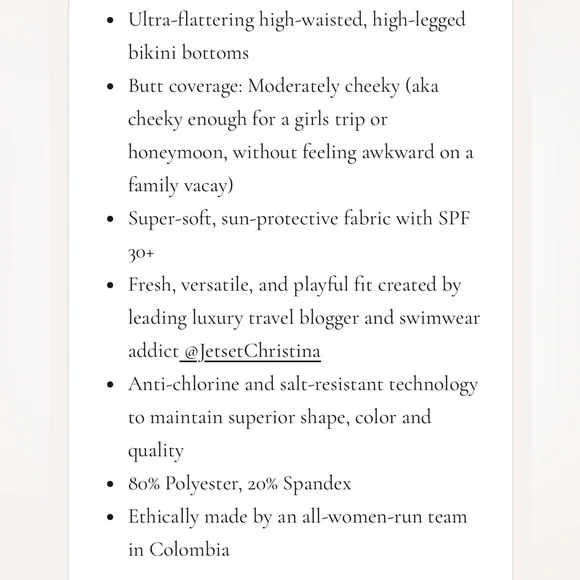 - Ultra-flattering high-waisted, high-legged bikini bottoms
- Butt coverage: Moderately cheeky (aka cheeky enough for a girls trip or honeymoon, without feeling awkward on a family vacay)
- Super-soft, sun-protective fabric with SPF 30+
- Fresh, versatile, and playful fit created by leading luxury travel blogger and swimwear addict @JetsetChristina
- Anti-chlorine and salt-resistant technology to maintain superior shape, color and quality
- 80% Polyester, 20% Spandex
- Ethically made by an all-women-run team in Colombia